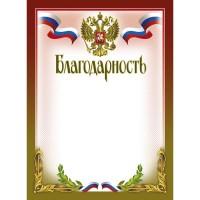 Благодарность